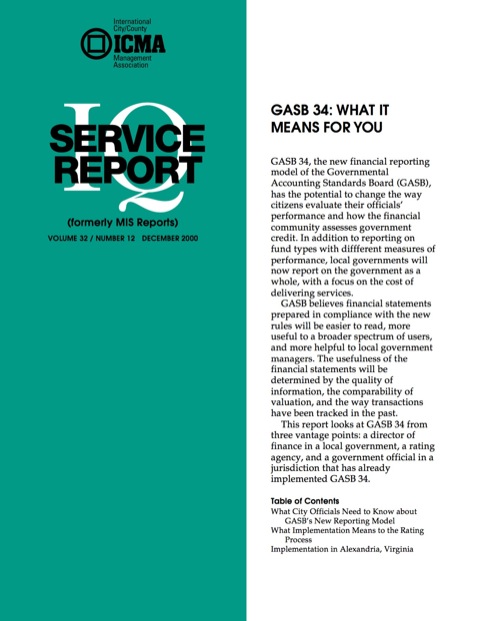 International City/County
ICMA
Management Association

IQ
SERVICE REPORT

(formerly MIS Reports)
VOLUME 32 / NUMBER 12 DECEMBER 2000

GASB 34: WHAT IT MEANS FOR YOU

GASB 34, the new financial reporting model of the Governmental Accounting Standards Board (GASB), has the potential to change the way citizens evaluate their officials' performance and how the financial community assesses government credit. In addition to reporting on fund types with diffferent measures of performance, local governments will now report on the government as a whole, with a focus on the cost of delivering services.

GASB believes financial statements prepared in compliance with the new rules will be easier to read, more useful to a broader spectrum of users, and more helpful to local government managers. The usefulness of the financial statements will be determined by the quality of information, the comparability of valuation, and the way transactions have been tracked in the past.

This report looks at GASB 34 from three vantage points: a director of finance in a local government, a rating agency, and a government official in a jurisdiction that has already implemented GASB 34.

Table of Contents
What City Officials Need to Know about GASB's New Reporting Model
What Implementation Means to the Rating Process
Implementation in Alexandria, Virginia